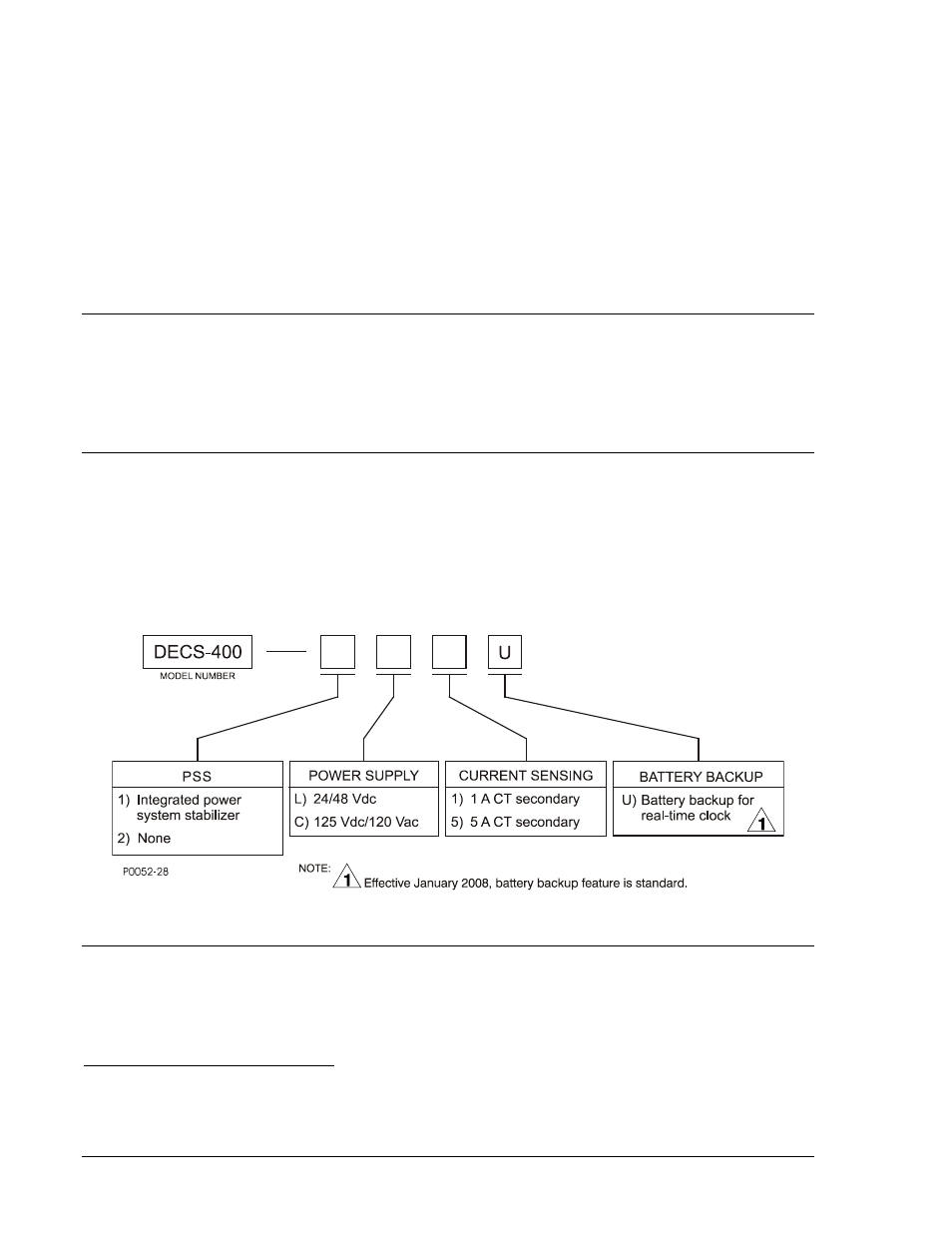 DECS-400
MODEL NUMBER

U

PSS
1) Integrated power system stabilizer
2) None

POWER SUPPLY
L) 24/48 Vdc
C) 125 Vdc/120 Vac

CURRENT SENSING
1) 1 A CT secondary
5) 5 A CT secondary

BATTERY BACKUP
U) Battery backup for real-time clock 1

P0052-28

NOTE:
1 Effective January 2008, battery backup feature is standard.